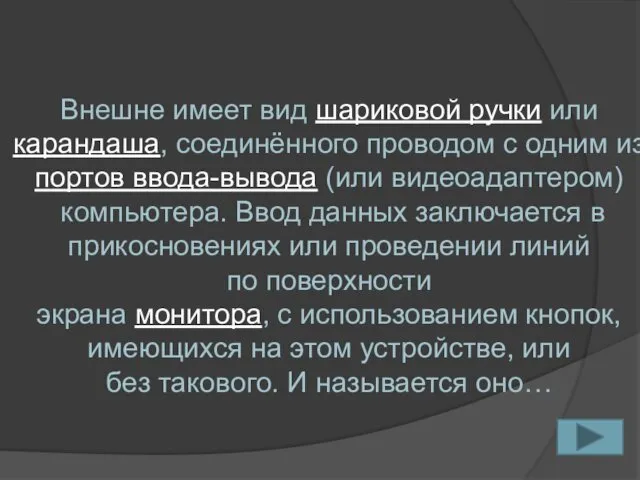 Внешне имеет вид шариковой ручки или карандаша, соединённого проводом с одним из портов ввода-вывода (или видеоадаптером) компьютера. Ввод данных заключается в прикосновениях или проведении линий по поверхности экрана монитора, с использованием кнопок, имеющихся на этом устройстве, или без такового. И называется оно…